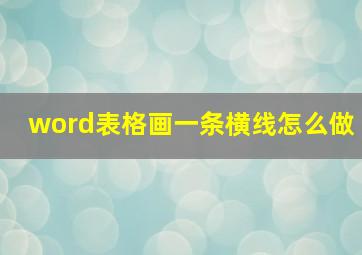 word表格画一条横线怎么做